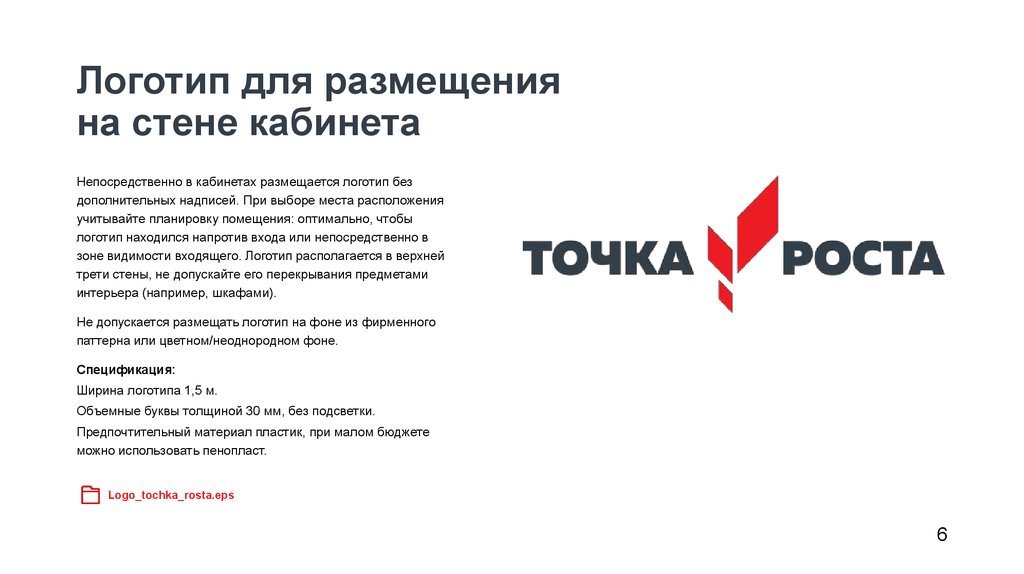 Логотип для размещения на стене кабинета

Непосредственно в кабинетах размещается логотип без дополнительных надписей. При выборе места расположения учитывайте планировку помещения: оптимально, чтобы логотип находился напротив входа или непосредственно в зоне видимости входящего. Логотип располагается в верхней трети стены, не допускайте его перекрывания предметами интерьера (например, шкафами).

Не допускается размещать логотип на фоне из фирменного паттерна или цветном/неоднородном фоне.

Спецификация:
Ширина логотипа 1,5 м.
Объемные буквы толщиной 30 мм, без подсветки.
Предпочтительный материал пластик, при малом бюджете можно использовать пенопласт.

Logo_tochka_rosta.eps

ТОЧКА РОСТА

6